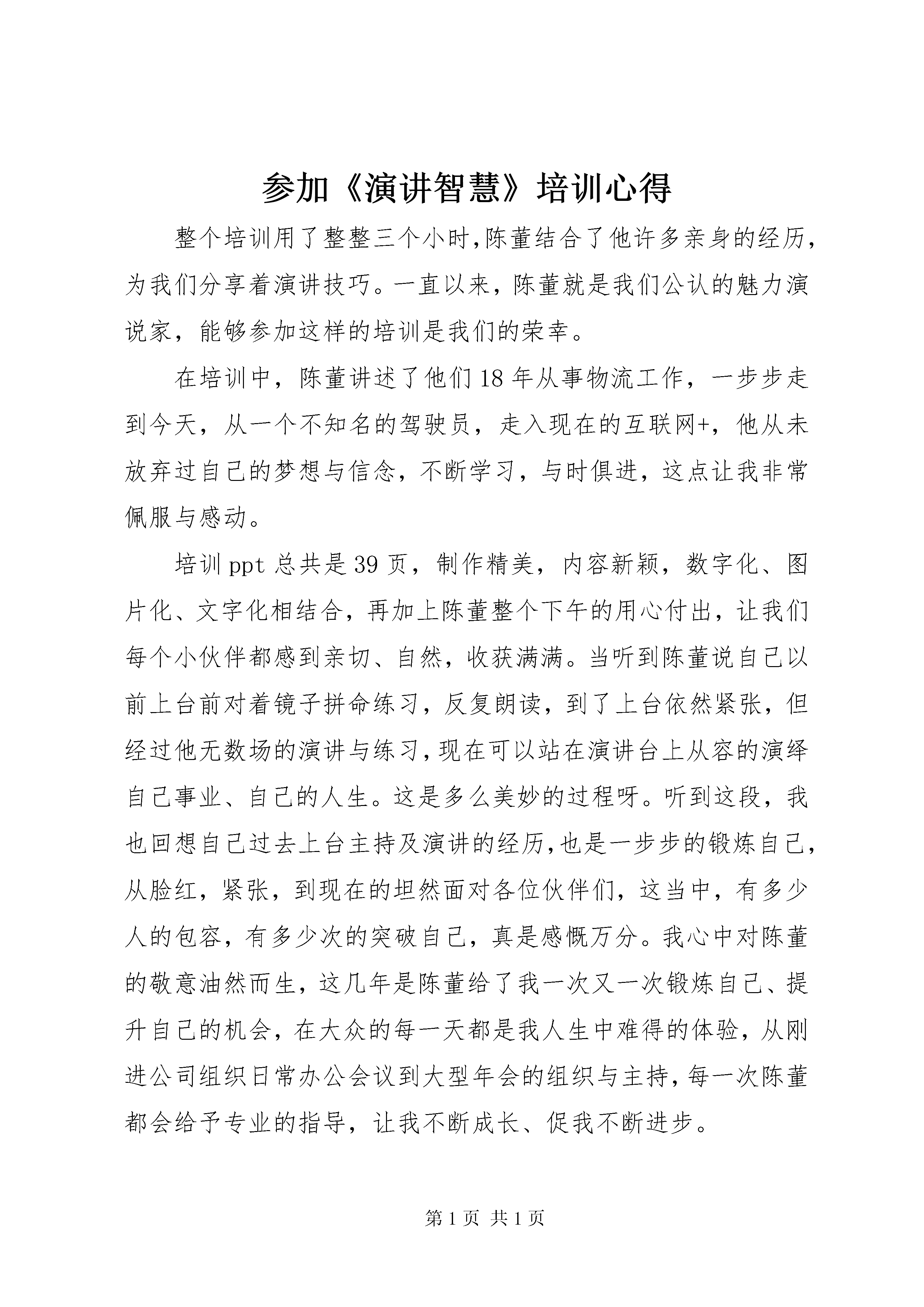 参加《演讲智慧》培训心得

整个培训用了整整三个小时,陈董结合了他许多亲身的经历,为我们分享着演讲技巧。一直以来，陈董就是我们公认的魅力演说家，能够参加这样的培训是我们的荣幸。

在培训中，陈董讲述了他们18年从事物流工作，一步步走到今天，从一个不知名的驾驶员，走入现在的互联网+，他从未放弃过自己的梦想与信念，不断学习，与时俱进，这点让我非常佩服与感动。

培训ppt总共是39页，制作精美，内容新颖，数字化、图片化、文字化相结合，再加上陈董整个下午的用心付出，让我们每个小伙伴都感到亲切、自然，收获满满。当听到陈董说自己以前上台前对着镜子拼命练习，反复朗读，到了上台依然紧张，但经过他无数场的演讲与练习,现在可以站在演讲台上从容的演绎自己事业、自己的人生。这是多么美妙的过程呀。听到这段，我也回想自己过去上台主持及演讲的经历,也是一步步的锻炼自己,从脸红，紧张，到现在的坦然面对各位伙伴们，这当中，有多少人的包容，有多少次的突破自己，真是感慨万分。我心中对陈董的敬意油然而生，这几年是陈董给了我一次又一次锻炼自己、提升自己的机会，在大众的每一天都是我人生中难得的体验，从刚进公司组织日常办公会议到大型年会的组织与主持,每一次陈董都会给予专业的指导，让我不断成长、促我不断进步。

第1页 共1页